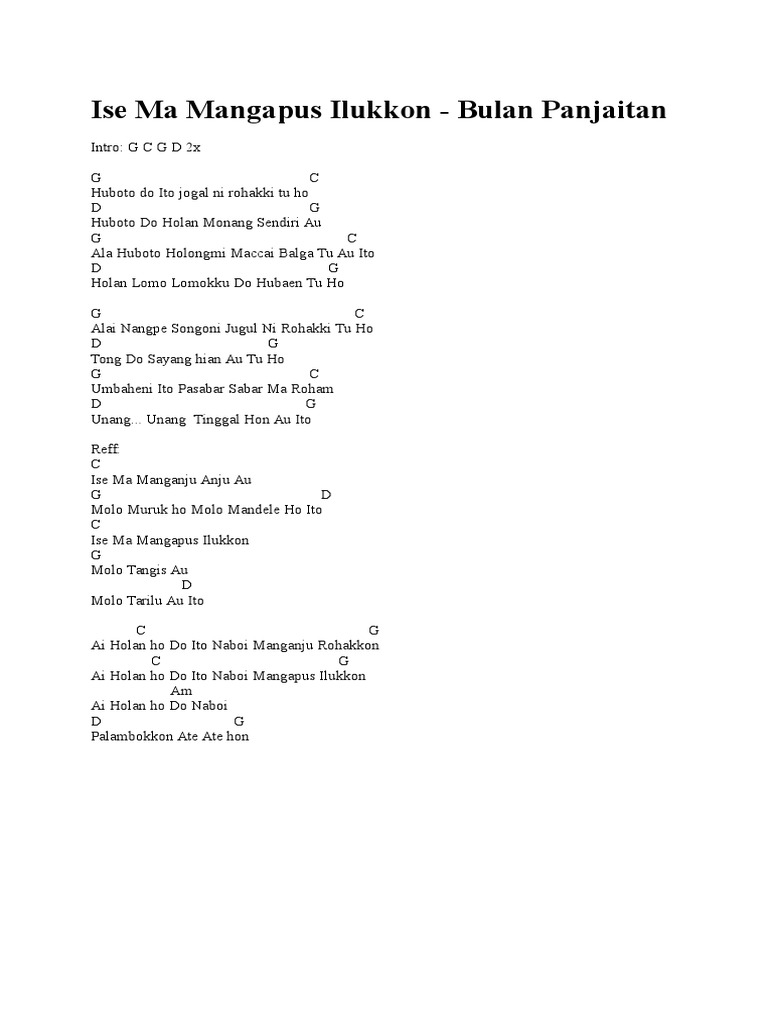 Ise Ma Mangapus Ilukkon - Bulan Panjaitan

Intro: G C G D 2x

G C
Huboto do Ito jogal ni rohakki tu ho
D G
Huboto Do Holan Monang Sendiri Au
G C
Ala Huboto Holongmi Maccai Balga Tu Au Ito
D G
Holan Lomo Lomokku Do Hubaen Tu Ho

G C
Alai Nangpe Songoni Jugul Ni Rohakki Tu Ho
D G
Tong Do Sayang hian Au Tu Ho
G C
Umbaheni Ito Pasabar Sabar Ma Roham
D G
Unang... Unang Tinggal Hon Au Ito

Reff:
C
Ise Ma Manganju Anju Au
G D
Molo Muruk ho Molo Mandele Ho Ito
C
Ise Ma Mangapus Ilukkon
G
Molo Tangis Au
D
Molo Tarilu Au Ito

C G
Ai Holan ho Do Ito Naboi Manganju Rohakkon
C G
Ai Holan ho Do Ito Naboi Mangapus Ilukkon
Am
Ai Holan ho Do Naboi
D G
Palambokkon Ate Ate hon